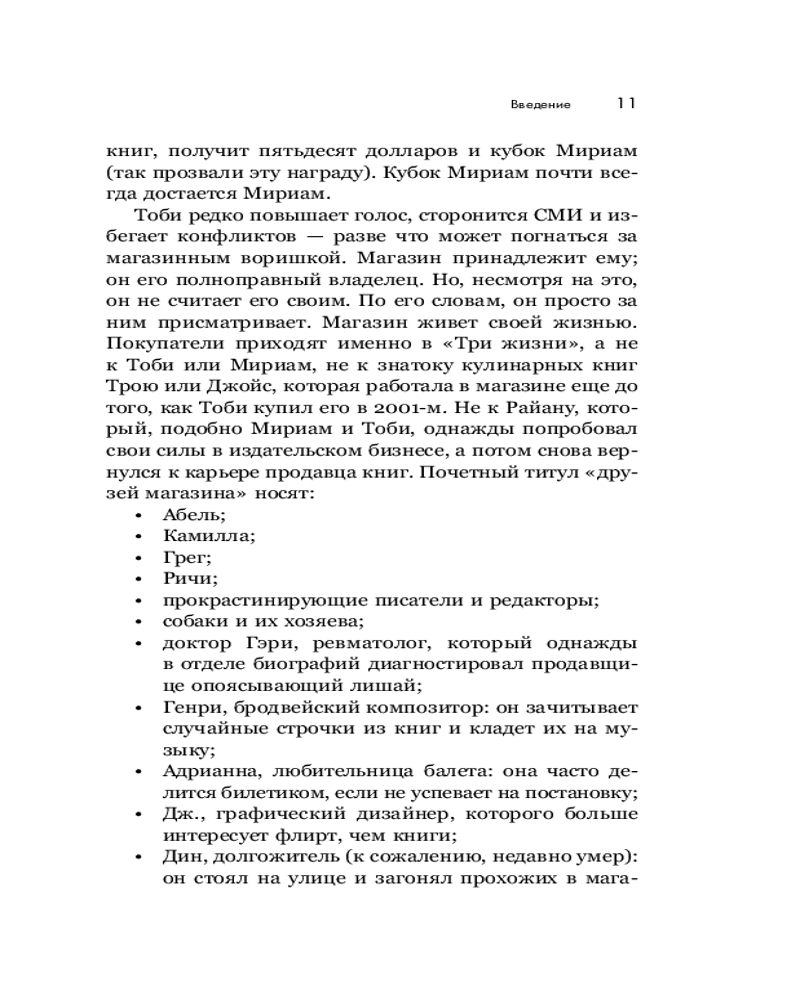 Введение 11

книг, получит пятьдесят долларов и кубок Мириам (так прозвали эту награду). Кубок Мириам почти всегда достается Мириам.

Тоби редко повышает голос, сторонится СМИ и избегает конфликтов — разве что может погнаться за магазинным воришкой. Магазин принадлежит ему; он его полноправный владелец. Но, несмотря на это, он не считает его своим. По его словам, он просто за ним присматривает. Магазин живет своей жизнью. Покупатели приходят именно в «Три жизни», а не к Тоби или Мириам, не к знатоку кулинарных книг Трою или Джойс, которая работала в магазине еще до того, как Тоби купил его в 2001-м. Не к Райану, который, подобно Мириам и Тоби, однажды попробовал свои силы в издательском бизнесе, а потом снова вернулся к карьере продавца книг. Почетный титул «друзей магазина» носят:

• Абель;
• Камилла;
• Грег;
• Ричи;
• прокрастинирующие писатели и редакторы;
• собаки и их хозяева;
• доктор Гэри, ревматолог, который однажды в отделе биографий диагностировал продавщице опоясывающий лишай;
• Генри, бродвейский композитор: он зачитывает случайные строчки из книг и кладет их на музыку;
• Адрианна, любительница балета: она часто делится билетиком, если не успевает на постановку;
• Дж., графический дизайнер, которого больше интересует флирт, чем книги;
• Дин, долгожитель (к сожалению, недавно умер): он стоял на улице и загонял прохожих в мага-